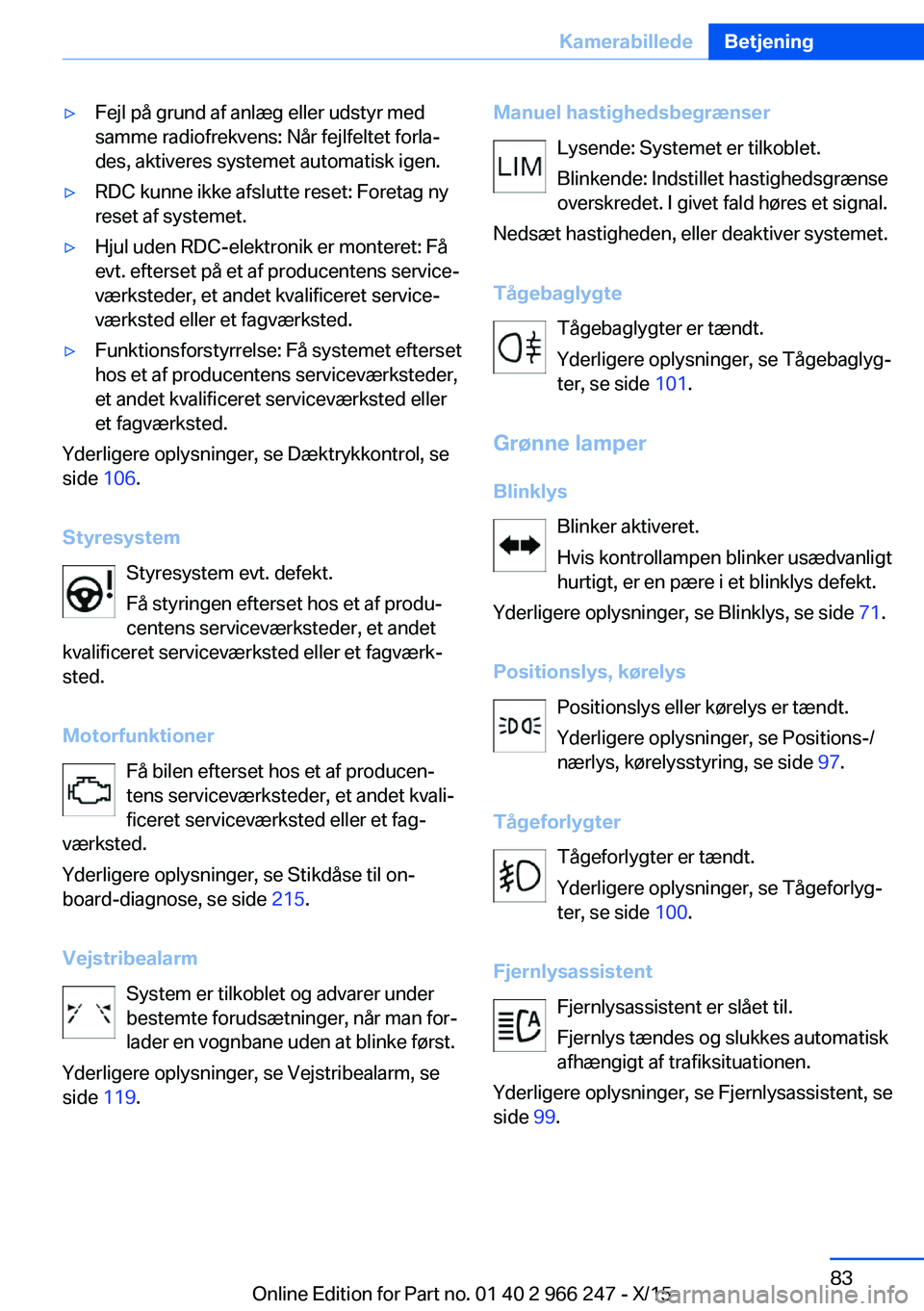 Kamerabillede Betjening

▷ Fejl på grund af anlæg eller udstyr med samme radiofrekvens: Når fejlfeltet forlades, aktiveres systemet automatisk igen.

▷ RDC kunne ikke afslutte reset: Foretag ny reset af systemet.

▷ Hjul uden RDC-elektronik er monteret: Få evt. efterset på et af producentens serviceværksteder, et andet kvalificeret serviceværksted eller et fagværksted.

▷ Funktionsforstyrrelse: Få systemet efterset hos et af producentens serviceværksteder, et andet kvalificeret serviceværksted eller et fagværksted.

Yderligere oplysninger, se Dæktrykkontrol, se side 106.

Styresystem

Styresystem evt. defekt.

Få styringen efterset hos et af producentens serviceværksteder, et andet kvalificeret serviceværksted eller et fagværksted.

Motorfunktioner

Få bilen efterset hos et af producentens serviceværksteder, et andet kvalificeret serviceværksted eller et fagværksted.

Yderligere oplysninger, se Stikdåse til onboard-diagnose, se side 215.

Vejstribealarm

System er tilkoblet og advarer under bestemte forudsætninger, når man forlader en vognbane uden at blinke først.

Yderligere oplysninger, se Vejstribealarm, se side 119.

Manuel hastighedsbegrænser

LIM

Lysende: Systemet er tilkoblet.

Blinkende: Indstillet hastighedsgrænse overskredet. I givet fald høres et signal.

Nedsæt hastigheden, eller deaktiver systemet.

Tågebaglygte

Tågebaglygter er tændt.

Yderligere oplysninger, se Tågebaglygter, se side 101.

Grønne lamper

Blinklys

Blinker aktiveret.

Hvis kontrollampen blinker usædvanligt hurtigt, er en pære i et blinklys defekt.

Yderligere oplysninger, se Blinklys, se side 71.

Positionslys, kørelys

Positionslys eller kørelys er tændt.

Yderligere oplysninger, se Positions-/nærlys, kørelysstyring, se side 97.

Tågeforlygter

Tågeforlygter er tændt.

Yderligere oplysninger, se Tågeforlygter, se side 100.

Fjernlysassistent

Fjernlysassistent er slået til.

Fjernlys tændes og slukkes automatisk afhængigt af trafiksituationen.

Yderligere oplysninger, se Fjernlysassistent, se side 99.

83

Online Edition for Part no. 01 40 2 966 247 - X/15

carmanualsonline.info